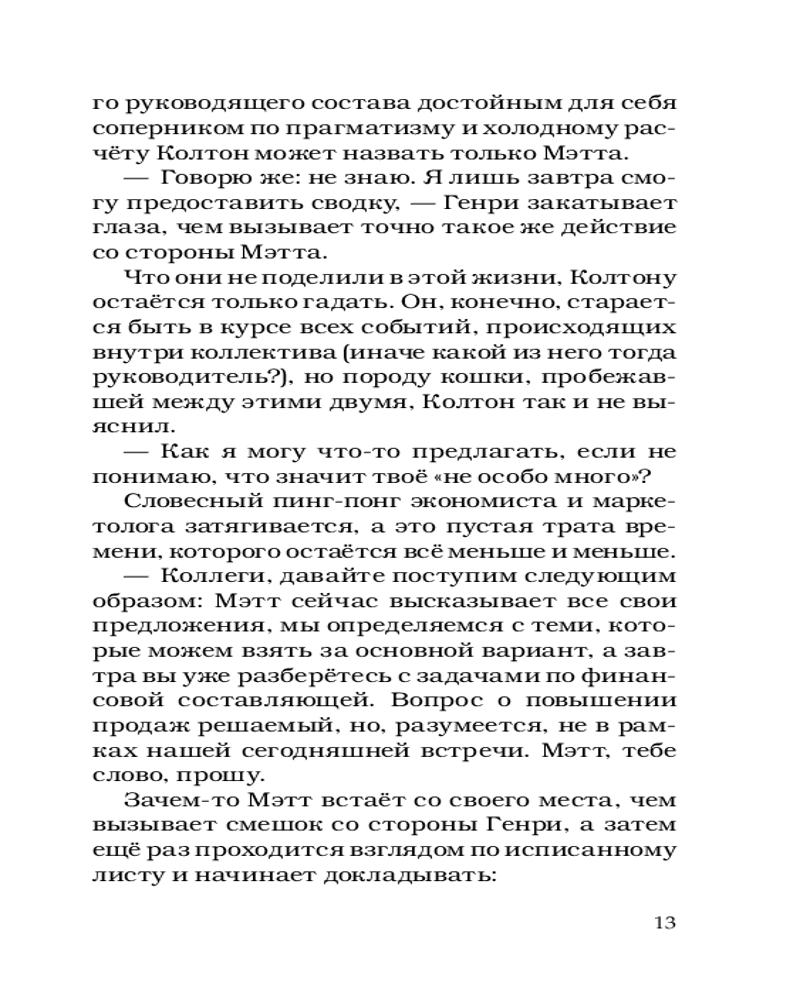 го руководящего состава достойным для себя соперником по прагматизму и холодному расчёту Колтон может назвать только Мэтта.

— Говорю же: не знаю. Я лишь завтра смогу предоставить сводку, — Генри закатывает глаза, чем вызывает точно такое же действие со стороны Мэтта.

Что они не поделили в этой жизни, Колтону остаётся только гадать. Он, конечно, старается быть в курсе всех событий, происходящих внутри коллектива (иначе какой из него тогда руководитель?), но породу кошки, пробежавшей между этими двумя, Колтон так и не выяснил.

— Как я могу что-то предлагать, если не понимаю, что значит твоё «не особо много»?

Словесный пинг-понг экономиста и маркетолога затягивается, а это пустая трата времени, которого остаётся всё меньше и меньше.

— Коллеги, давайте поступим следующим образом: Мэтт сейчас высказывает все свои предложения, мы определяемся с теми, которые можем взять за основной вариант, а завтра вы уже разберётесь с задачами по финансовой составляющей. Вопрос о повышении продаж решаемый, но, разумеется, не в рамках нашей сегодняшней встречи. Мэтт, тебе слово, прошу.

Зачем-то Мэтт встаёт со своего места, чем вызывает смешок со стороны Генри, а затем ещё раз проходится взглядом по исписанному листу и начинает докладывать:

13